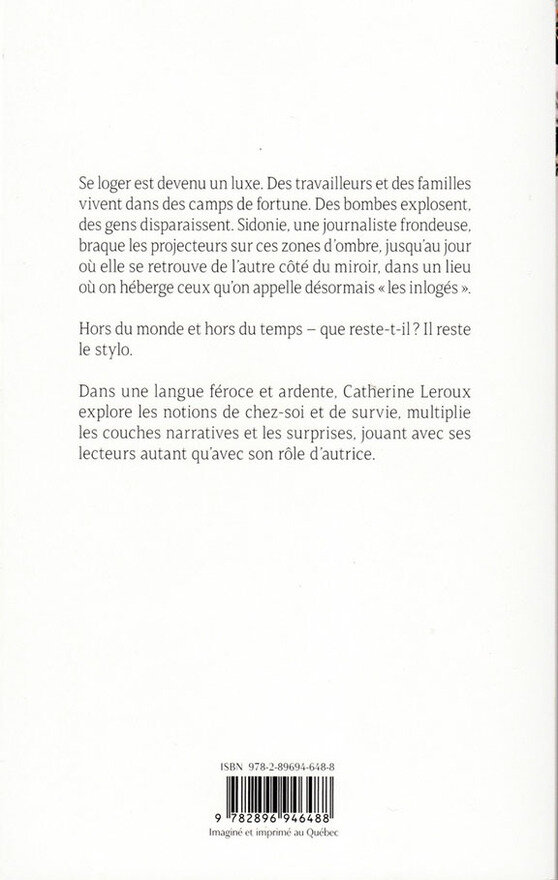 Se loger est devenu un luxe. Des travailleurs et des familles vivent dans des camps de fortune. Des bombes explosent, des gens disparaissent. Sidonie, une journaliste frondeuse, braque les projecteurs sur ces zones d'ombre, jusqu'au jour où elle se retrouve de l'autre côté du miroir, dans un lieu où on héberge ceux qu'on appelle désormais « les inlogés ».

Hors du monde et hors du temps – que reste-t-il ? Il reste le stylo.

Dans une langue féroce et ardente, Catherine Leroux explore les notions de chez-soi et de survie, multiplie les couches narratives et les surprises, jouant avec ses lecteurs autant qu'avec son rôle d'autrice.

ISBN 978-2-89694-648-8

9 782896 946488

Imaginé et imprimé au Québec